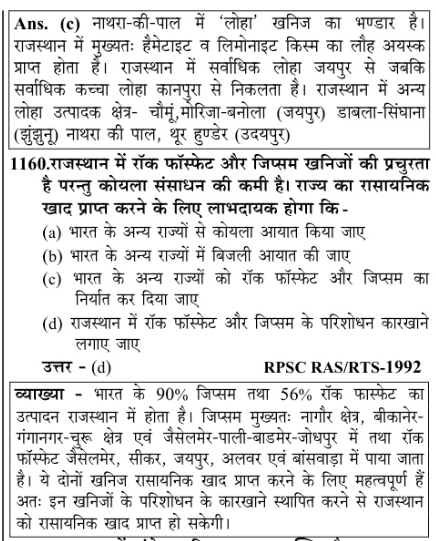 Ans. (c) नाथरा-की-पाल में 'लोहा' खनिज का भण्डार है। राजस्थान में मुख्यतः हैमेटाइट व लिमोनाइट किस्म का लौह अयस्क प्राप्त होता है। राजस्थान में सर्वाधिक लोहा जयपुर से जबकि सर्वाधिक कच्चा लोहा कानपुरा से निकलता है। राजस्थान में अन्य लोहा उत्पादक क्षेत्र- चौमूं,मोरिजा-बनोला (जयपुर) डाबला-सिंघाना (झुंझुनू) नाथरा की पाल, थूर हुण्डेर (उदयपुर)

1160.राजस्थान में रॉक फॉस्फेट और जिप्सम खनिजों की प्रचुरता है परन्तु कोयला संसाधन की कमी है। राज्य का रासायनिक खाद प्राप्त करने के लिए लाभदायक होगा कि-
(a) भारत के अन्य राज्यों से कोयला आयात किया जाए
(b) भारत के अन्य राज्यों में बिजली आयात की जाए
(c) भारत के अन्य राज्यों को रॉक फॉस्फेट और जिप्सम का निर्यात कर दिया जाए
(d) राजस्थान में रॉक फॉस्फेट और जिप्सम के परिशोधन कारखाने लगाए जाए

उत्तर - (d) RPSC RAS/RTS-1992

व्याख्या - भारत के 90% जिप्सम तथा 56% रॉक फास्फेट का उत्पादन राजस्थान में होता है। जिप्सम मुख्यतः नागौर क्षेत्र, बीकानेर-गंगानगर-चुरू क्षेत्र एवं जैसेलमेर-पाली-बाडमेर-जोधपुर में तथा रॉक फॉस्फेट जैसेलमेर, सीकर, जयपुर, अलवर एवं बांसवाड़ा में पाया जाता है। ये दोनों खनिज रासायनिक खाद प्राप्त करने के लिए महत्वपूर्ण हैं अतः इन खनिजों के परिशोधन के कारखाने स्थापित करने से राजस्थान को रासायनिक खाद प्राप्त हो सकेगी।